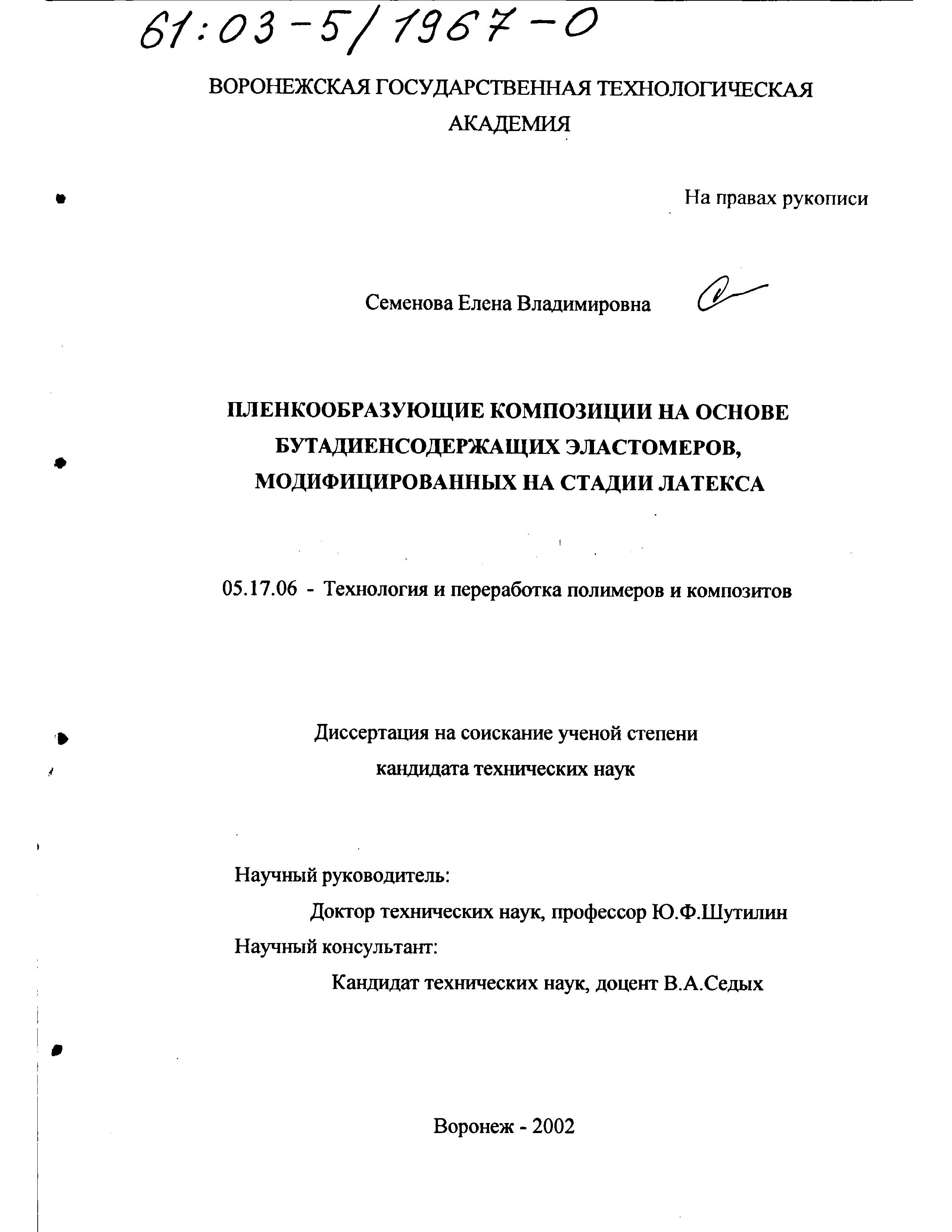 61:03-5/1967-0

ВОРОНЕЖСКАЯ ГОСУДАРСТВЕННАЯ ТЕХНОЛОГИЧЕСКАЯ АКАДЕМИЯ

На правах рукописи

Семенова Елена Владимировна

ПЛЕНКООБРАЗУЮЩИЕ КОМПОЗИЦИИ НА ОСНОВЕ БУТАДИЕНСОДЕРЖАЩИХ ЭЛАСТОМЕРОВ, МОДИФИЦИРОВАННЫХ НА СТАДИИ ЛАТЕКСА

05.17.06 - Технология и переработка полимеров и композитов

Диссертация на соискание ученой степени кандидата технических наук

Научный руководитель:
Доктор технических наук, профессор Ю.Ф.Шутилин
Научный консультант:
Кандидат технических наук, доцент В.А.Седых

Воронеж - 2002